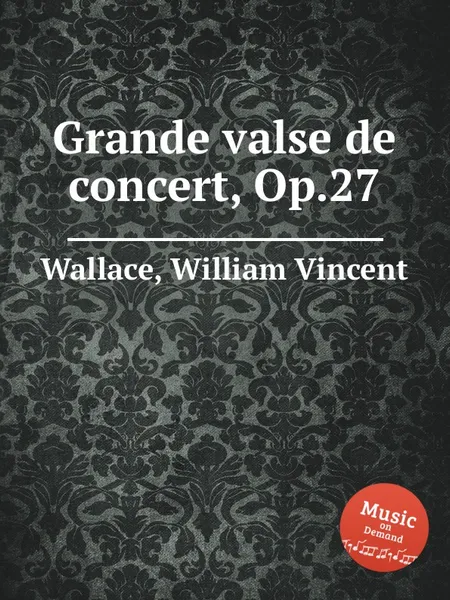 Grande valse de concert, Op.27

Wallace, William Vincent

Music on Demand